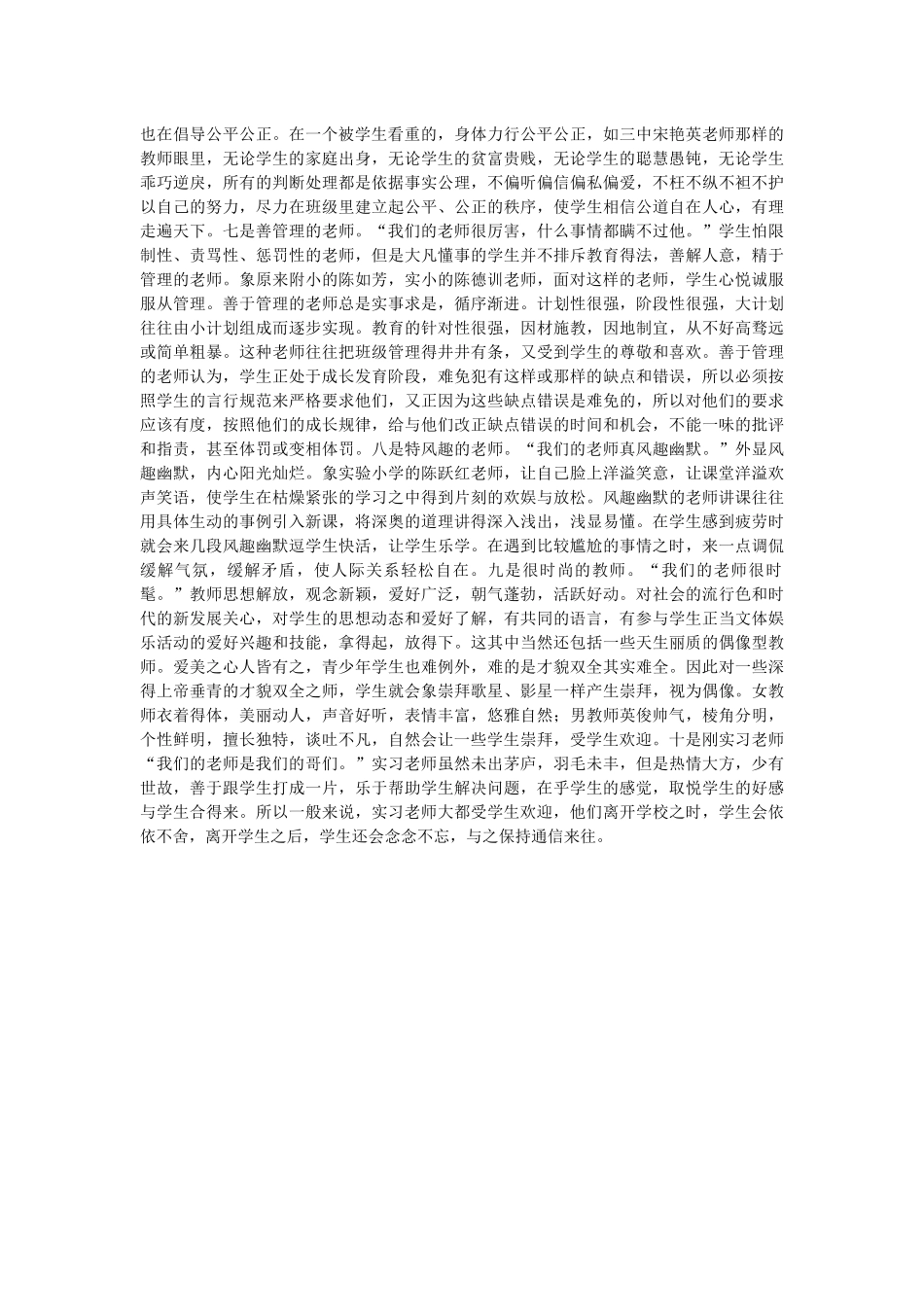 也在倡导公平公正。在一个被学生看重的，身体力行公平公正，如三中宋艳英老师那样的教师眼里，无论学生的家庭出身，无论学生的贫富贵贱，无论学生的聪慧愚钝，无论学生乖巧逆戾，所有的判断处理都是依据事实公理，不偏听偏信偏私偏爱，不枉不纵不袒不护以自己的努力，尽力在班级里建立起公平、公正的秩序，使学生相信公道自在人心，有理走遍天下。七是善管理的老师。“我们的老师很厉害，什么事情都瞒不过他。”学生怕限制性、责骂性、惩罚性的老师，但是大凡懂事的学生并不排斥教育得法，善解人意，精于管理的老师。象原来附小的陈如芳，实小的陈德训老师，面对这样的老师，学生心悦诚服服从管理。善于管理的老师总是实事求是，循序渐进。计划性很强，阶段性很强，大计划往往由小计划组成而逐步实现。教育的针对性很强，因材施教，因地制宜，从不好高骛远或简单粗暴。这种老师往往把班级管理得井井有条，又受到学生的尊敬和喜欢。善于管理的老师认为，学生正处于成长发育阶段，难免犯有这样或那样的缺点和错误，所以必须按照学生的言行规范来严格要求他们，又正因为这些缺点错误是难免的，所以对他们的要求应该有度，按照他们的成长规律，给与他们改正缺点错误的时间和机会，不能一味的批评和指责，甚至体罚或变相体罚。八是特风趣的老师。“我们的老师真风趣幽默。”外显风趣幽默，内心阳光灿烂。象实验小学的陈跃红老师，让自己脸上洋溢笑意，让课堂洋溢欢声笑语，使学生在枯燥紧张的学习之中得到片刻的欢娱与放松。风趣幽默的老师讲课往往用具体生动的事例引入新课，将深奥的道理讲得深入浅出，浅显易懂。在学生感到疲劳时就会来几段风趣幽默逗学生快活，让学生乐学。在遇到比较尴尬的事情之时，来一点调侃缓解气氛，缓解矛盾，使人际关系轻松自在。九是很时尚的教师。“我们的老师很时髦。”教师思想解放，观念新颖，爱好广泛，朝气蓬勃，活跃好动。对社会的流行色和时代的新发展关心，对学生的思想动态和爱好了解，有共同的语言，有参与学生正当文体娱乐活动的爱好兴趣和技能，拿得起，放得下。这其中当然还包括一些天生丽质的偶像型教师。爱美之心人皆有之，青少年学生也难例外，难的是才貌双全其实难全。因此对一些深得上帝垂青的才貌双全之师，学生就会象崇拜歌星、影星一样产生崇拜，视为偶像。女教师衣着得体，美丽动人，声音好听，表情丰富，悠雅自然；男教师英俊帅气，棱角分明，个性鲜明，擅长独特，谈吐不凡，自然会让一些学生崇拜，受学生欢迎。十是刚实习老师“我们的老师是我们的哥们。”实习老师虽然未出茅庐，羽毛未丰，但是热情大方，少有世故，善于跟学生打成一片，乐于帮助学生解决问题，在乎学生的感觉，取悦学生的好感与学生合得来。所以一般来说，实习老师大都受学生欢迎，他们离开学校之时，学生会依依不舍，离开学生之后，学生还会念念不忘，与之保持通信来往。